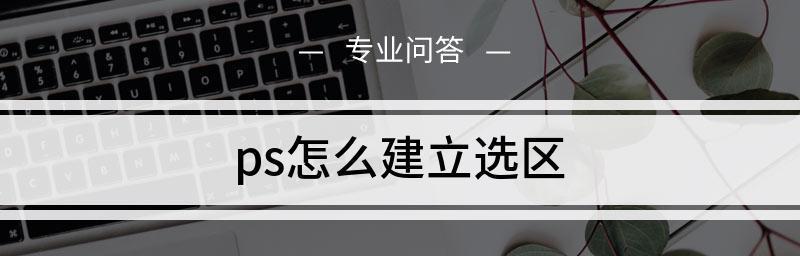 — 专业问答 —

ps怎么建立选区